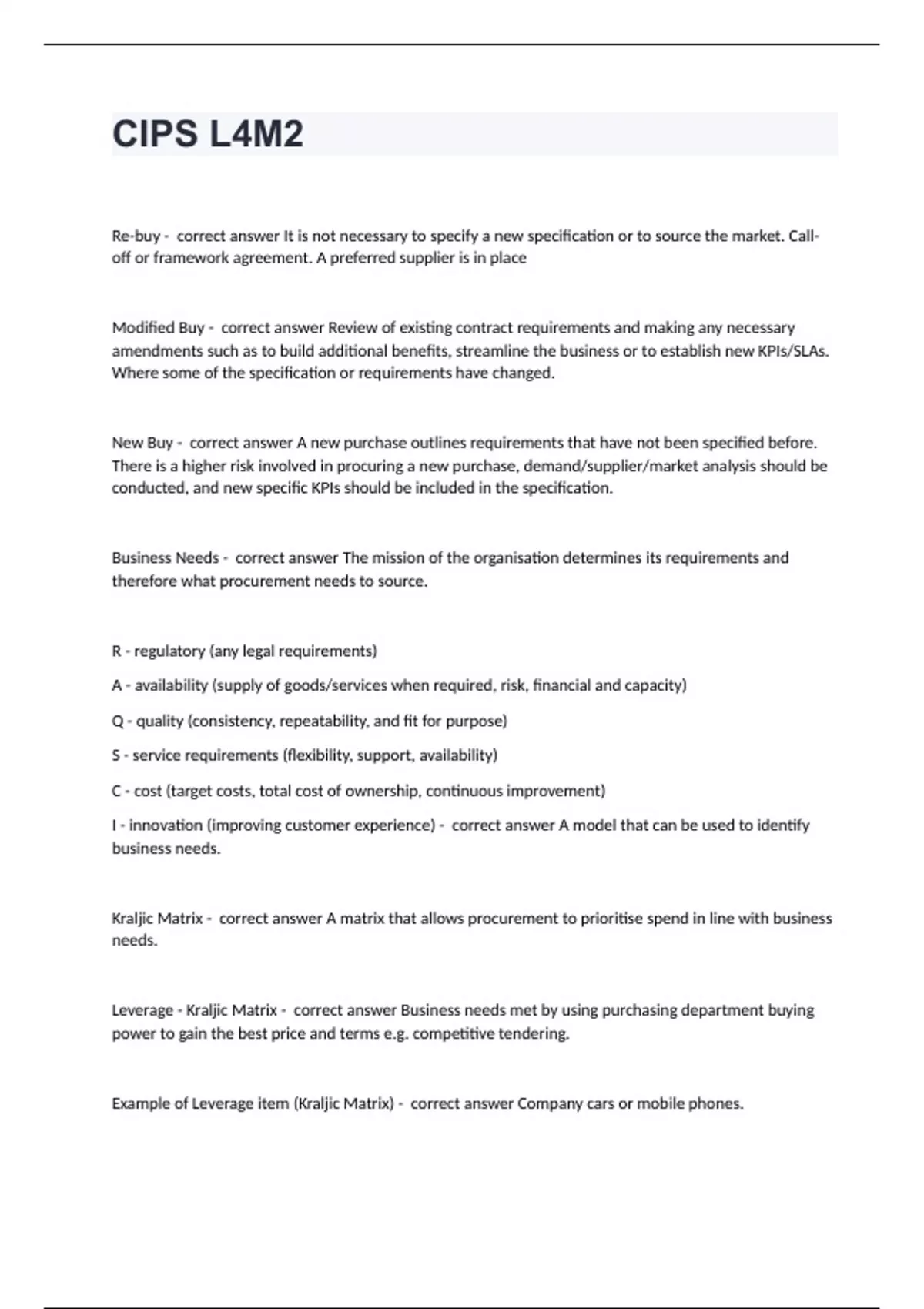 CIPS L4M2

Re-buy - correct answer It is not necessary to specify a new specification or to source the market. Call-off or framework agreement. A preferred supplier is in place

Modified Buy - correct answer Review of existing contract requirements and making any necessary amendments such as to build additional benefits, streamline the business or to establish new KPIs/SLAs. Where some of the specification or requirements have changed.

New Buy - correct answer A new purchase outlines requirements that have not been specified before. There is a higher risk involved in procuring a new purchase, demand/supplier/market analysis should be conducted, and new specific KPIs should be included in the specification.

Business Needs - correct answer The mission of the organisation determines its requirements and therefore what procurement needs to source.

R - regulatory (any legal requirements)

A - availability (supply of goods/services when required, risk, financial and capacity)

Q - quality (consistency, repeatability, and fit for purpose)

S - service requirements (flexibility, support, availability)

C - cost (target costs, total cost of ownership, continuous improvement)

I - innovation (improving customer experience) - correct answer A model that can be used to identify business needs.

Kraljic Matrix - correct answer A matrix that allows procurement to prioritise spend in line with business needs.

Leverage - Kraljic Matrix - correct answer Business needs met by using purchasing department buying power to gain the best price and terms e.g. competitive tendering.

Example of Leverage item (Kraljic Matrix) - correct answer Company cars or mobile phones.